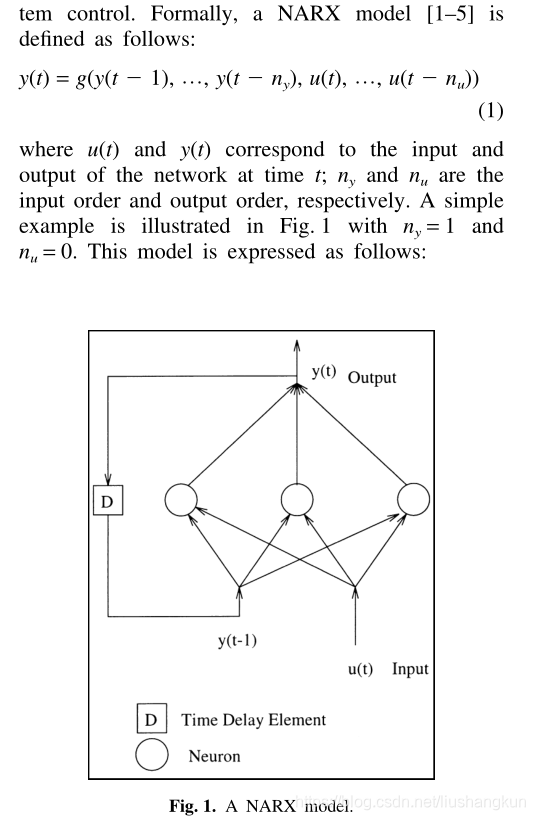 tem control. Formally, a NARX model [1–5] is defined as follows:

$y(t) = g(y(t-1), \ldots, y(t-n_y), u(t), \ldots, u(t-n_u))$ (1)

where $u(t)$ and $y(t)$ correspond to the input and output of the network at time $t$; $n_y$ and $n_u$ are the input order and output order, respectively. A simple example is illustrated in Fig. 1 with $n_y = 1$ and $n_u = 0$. This model is expressed as follows:

y(t) Output

D

y(t-1)

u(t) Input

D Time Delay Element

Neuron

Fig. 1. A NARX model.

https://blog.csdn.net/liushangkun